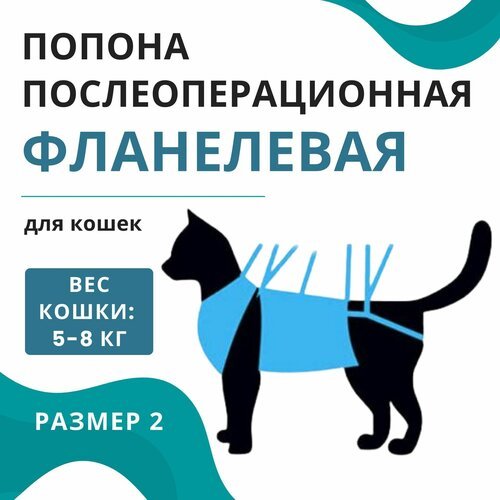 ПОПОНА
ПОСЛЕОПЕРАЦИОННАЯ
ФЛАНЕЛЕВАЯ

для кошек

ВЕС КОШКИ: 5–8 КГ

РАЗМЕР 2